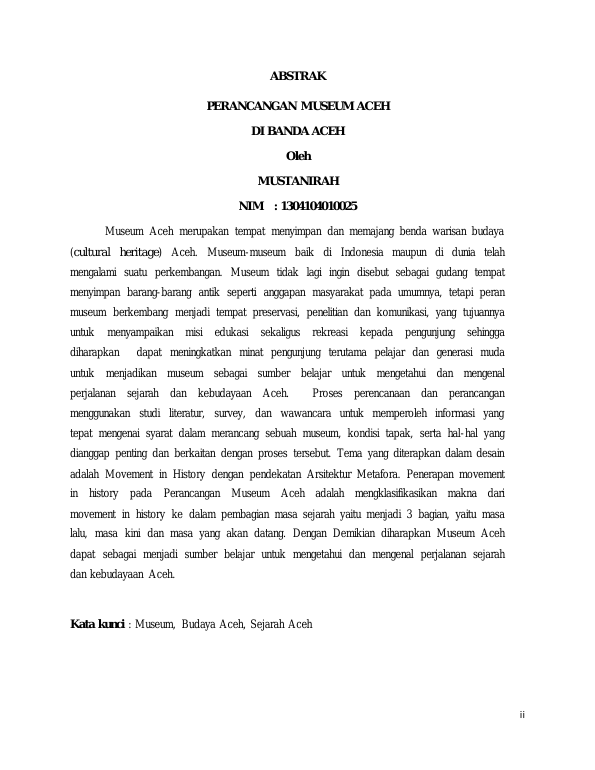 ABSTRAK

PERANCANGAN MUSEUM ACEH

DI BANDA ACEH

Oleh

MUSTANIRAH

NIM : 1304104010025

Museum Aceh merupakan tempat menyimpan dan memajang benda warisan budaya (cultural heritage) Aceh. Museum-museum baik di Indonesia maupun di dunia telah mengalami suatu perkembangan. Museum tidak lagi ingin disebut sebagai gudang tempat menyimpan barang-barang antik seperti anggapan masyarakat pada umumnya, tetapi peran museum berkembang menjadi tempat preservasi, penelitian dan komunikasi, yang tujuannya untuk menyampaikan misi edukasi sekaligus rekreasi kepada pengunjung sehingga diharapkan dapat meningkatkan minat pengunjung terutama pelajar dan generasi muda untuk menjadikan museum sebagai sumber belajar untuk mengetahui dan mengenal perjalanan sejarah dan kebudayaan Aceh. Proses perencanaan dan perancangan menggunakan studi literatur, survey, dan wawancara untuk memperoleh informasi yang tepat mengenai syarat dalam merancang sebuah museum, kondisi tapak, serta hal-hal yang dianggap penting dan berkaitan dengan proses tersebut. Tema yang diterapkan dalam desain adalah Movement in History dengan pendekatan Arsitektur Metafora. Penerapan movement in history pada Perancangan Museum Aceh adalah mengklasifikasikan makna dari movement in history ke dalam pembagian masa sejarah yaitu menjadi 3 bagian, yaitu masa lalu, masa kini dan masa yang akan datang. Dengan Demikian diharapkan Museum Aceh dapat sebagai menjadi sumber belajar untuk mengetahui dan mengenal perjalanan sejarah dan kebudayaan Aceh.

Kata kunci : Museum, Budaya Aceh, Sejarah Aceh

ii